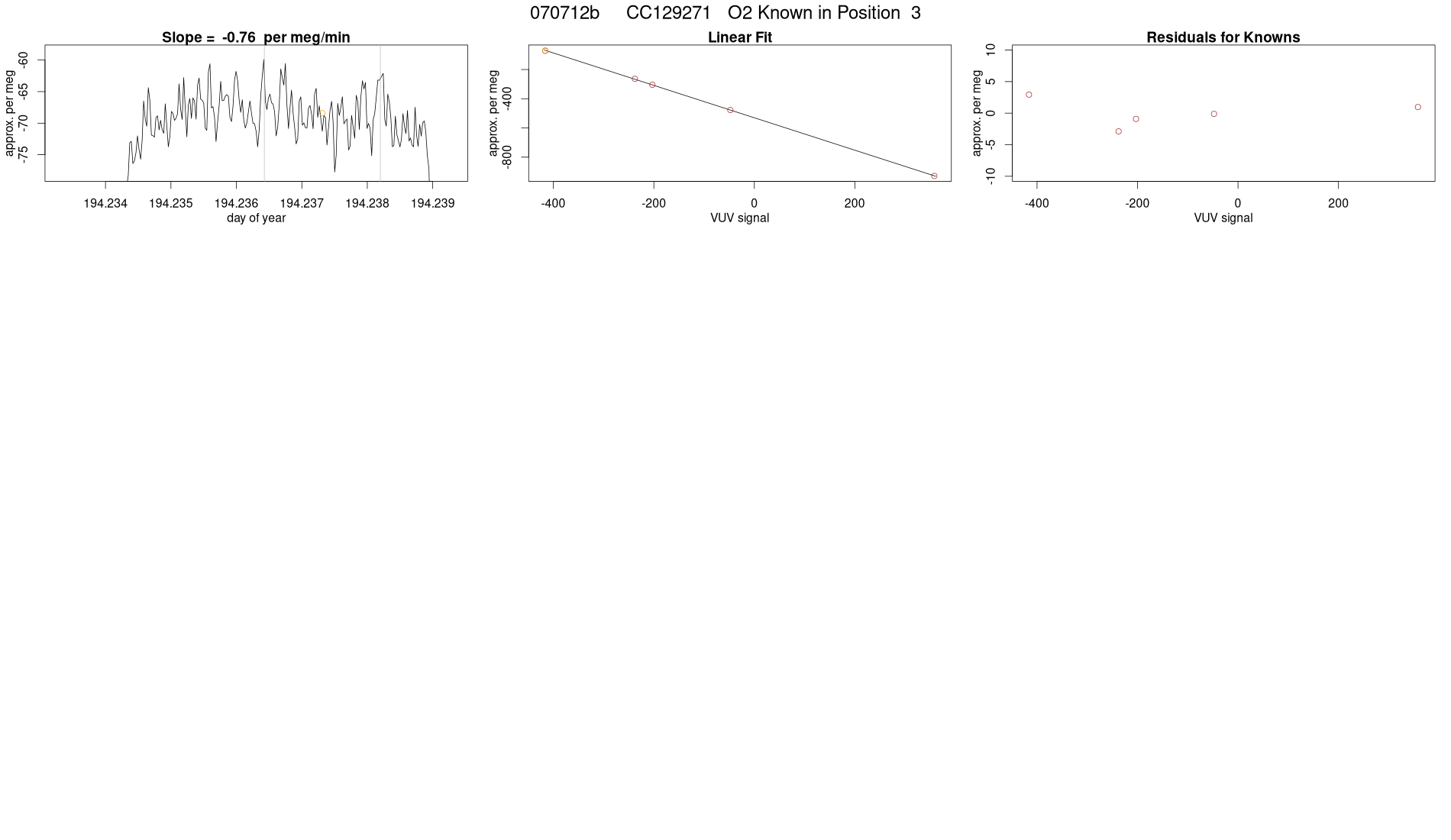 070712b CC129271 O2 Known in Position 3

Slope = -0.76 per meg/min

approx. per meg

-60
-65
-70
-75

194.234 194.235 194.236 194.237 194.238 194.239

day of year

Linear Fit

approx. per meg

-400
-800

-400 -200 0 200

VUV signal

Residuals for Knowns

approx. per meg

10
5
0
-5
-10

-400 -200 0 200

VUV signal